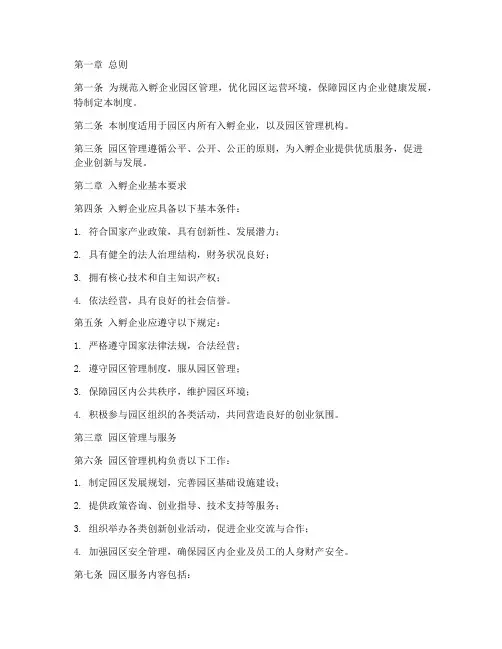 第一章 总则

第一条 为规范入孵企业园区管理，优化园区运营环境，保障园区内企业健康发展，特制定本制度。

第二条 本制度适用于园区内所有入孵企业，以及园区管理机构。

第三条 园区管理遵循公平、公开、公正的原则，为入孵企业提供优质服务，促进企业创新与发展。

第二章 入孵企业基本要求

第四条 入孵企业应具备以下基本条件：

1. 符合国家产业政策，具有创新性、发展潜力；

2. 具有健全的法人治理结构，财务状况良好；

3. 拥有核心技术和自主知识产权；

4. 依法经营，具有良好的社会信誉。

第五条 入孵企业应遵守以下规定：

1. 严格遵守国家法律法规，合法经营；

2. 遵守园区管理制度，服从园区管理；

3. 保障园区内公共秩序，维护园区环境；

4. 积极参与园区组织的各类活动，共同营造良好的创业氛围。

第三章 园区管理与服务

第六条 园区管理机构负责以下工作：

1. 制定园区发展规划，完善园区基础设施建设；

2. 提供政策咨询、创业指导、技术支持等服务；

3. 组织举办各类创新创业活动，促进企业交流与合作；

4. 加强园区安全管理，确保园区内企业及员工的人身财产安全。

第七条 园区服务内容包括：